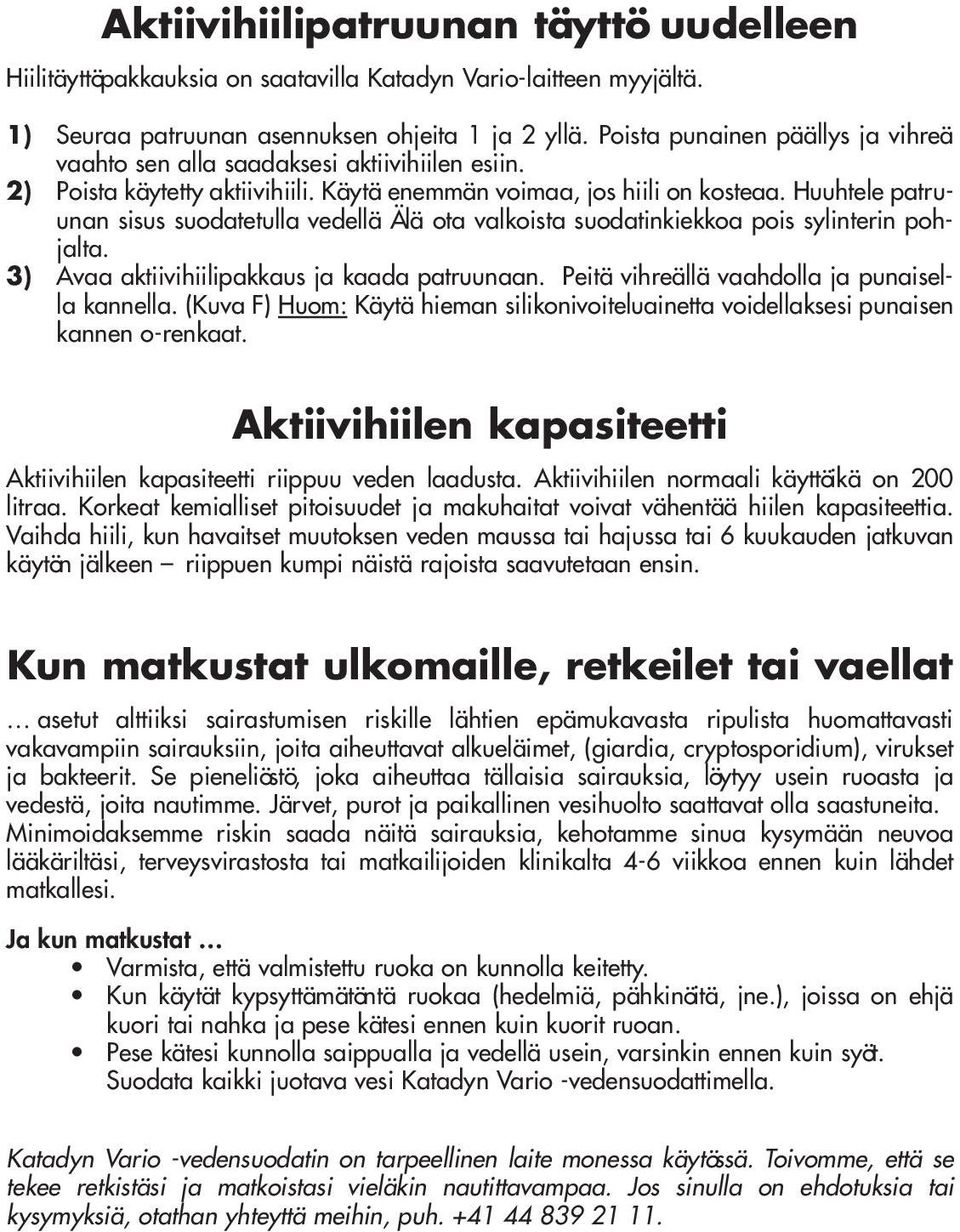 Aktiivihiilipatruunan täyttö uudelleen

Hiilitäyttöpakkauksia on saatavilla Katadyn Vario-laitteen myyjältä.

1) Seuraa patruunan asennuksen ohjeita 1 ja 2 yllä. Poista punainen päällys ja vihreä vaahto sen alla saadaksesi aktiivihiilen esiin.
2) Poista käytetty aktiivihiili. Käytä enemmän voimaa, jos hiili on kosteaa. Huuhtele patruunan sisus suodatetulla vedellä Älä ota valkoista suodatinkiekkoa pois sylinterin pohjalta.
3) Avaa aktiivihiilipakkaus ja kaada patruunaan. Peitä vihreällä vaahdolla ja punaisella kannella. (Kuva F) Huom: Käytä hieman silikonivoiteluainetta voidellaksesi punaisen kannen o-renkaat.

Aktiivihiilen kapasiteetti

Aktiivihiilen kapasiteetti riippuu veden laadusta. Aktiivihiilen normaali käyttöikä on 200 litraa. Korkeat kemialliset pitoisuudet ja makuhaitat voivat vähentää hiilen kapasiteettia. Vaihda hiili, kun havaitset muutoksen veden maussa tai hajussa tai 6 kuukauden jatkuvan käytön jälkeen – riippuen kumpi näistä rajoista saavutetaan ensin.

Kun matkustat ulkomaille, retkeilet tai vaellat

… asetut alttiiksi sairastumisen riskille lähtien epämukavasta ripulista huomattavasti vakavampiin sairauksiin, joita aiheuttavat alkueläimet, (giardia, cryptosporidium), virukset ja bakteerit. Se pieneliöstö, joka aiheuttaa tällaisia sairauksia, löytyy usein ruoasta ja vedestä, joita nautimme. Järvet, purot ja paikallinen vesihuolto saattavat olla saastuneita. Minimoidaksemme riskin saada näitä sairauksia, kehotamme sinua kysymään neuvoa lääkäriltäsi, terveysvirastosta tai matkailijoiden klinikalta 4-6 viikkoa ennen kuin lähdet matkallesi.

Ja kun matkustat …
• Varmista, että valmistettu ruoka on kunnolla keitetty.
• Kun käytät kypsyttämätöntä ruokaa (hedelmiä, pähkinöitä, jne.), joissa on ehjä kuori tai nahka ja pese kätesi ennen kuin kuorit ruoan.
• Pese kätesi kunnolla saippualla ja vedellä usein, varsinkin ennen kuin syöt. Suodata kaikki juotava vesi Katadyn Vario -vedensuodattimella.

Katadyn Vario -vedensuodatin on tarpeellinen laite monessa käytössä. Toivomme, että se tekee retkistäsi ja matkoistasi vieläkin nautittavampaa. Jos sinulla on ehdotuksia tai kysymyksiä, otathan yhteyttä meihin, puh. +41 44 839 21 11.